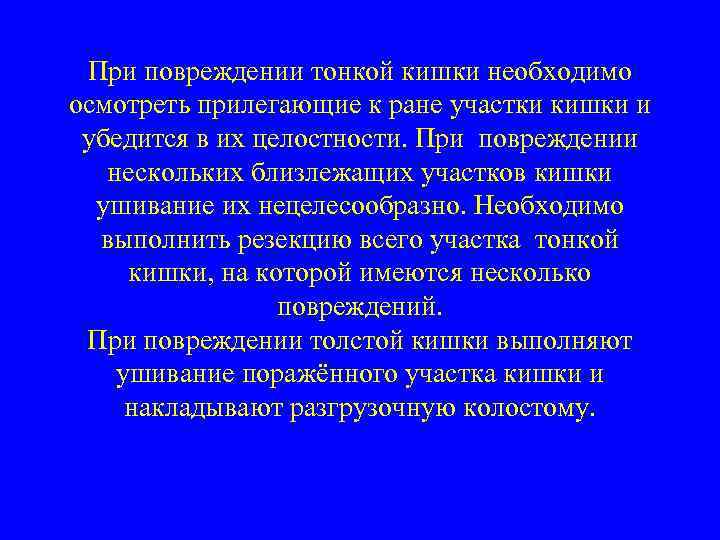 При повреждении тонкой кишки необходимо осмотреть прилегающие к ране участки кишки и убедится в их целостности. При повреждении нескольких близлежащих участков кишки ушивание их нецелесообразно. Необходимо выполнить резекцию всего участка тонкой кишки, на которой имеются несколько повреждений.
При повреждении толстой кишки выполняют ушивание поражённого участка кишки и накладывают разгрузочную колостому.